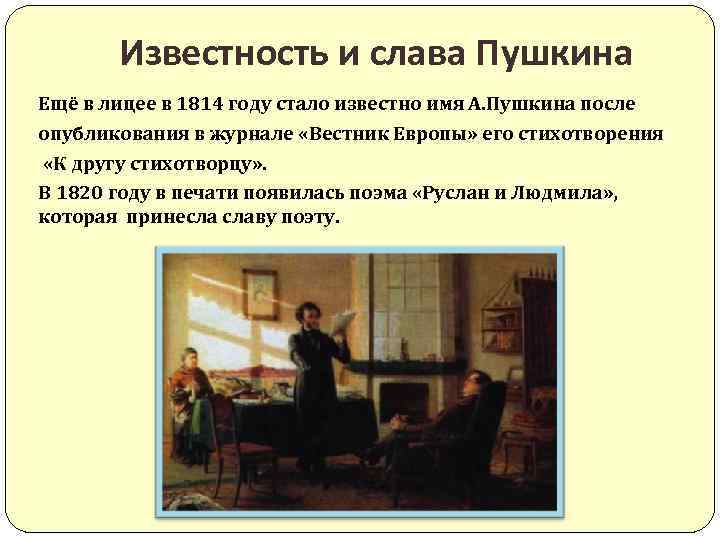 Известность и слава Пушкина

Ещё в лицее в 1814 году стало известно имя А.Пушкина после опубликования в журнале «Вестник Европы» его стихотворения «К другу стихотворцу».

В 1820 году в печати появилась поэма «Руслан и Людмила», которая принесла славу поэту.